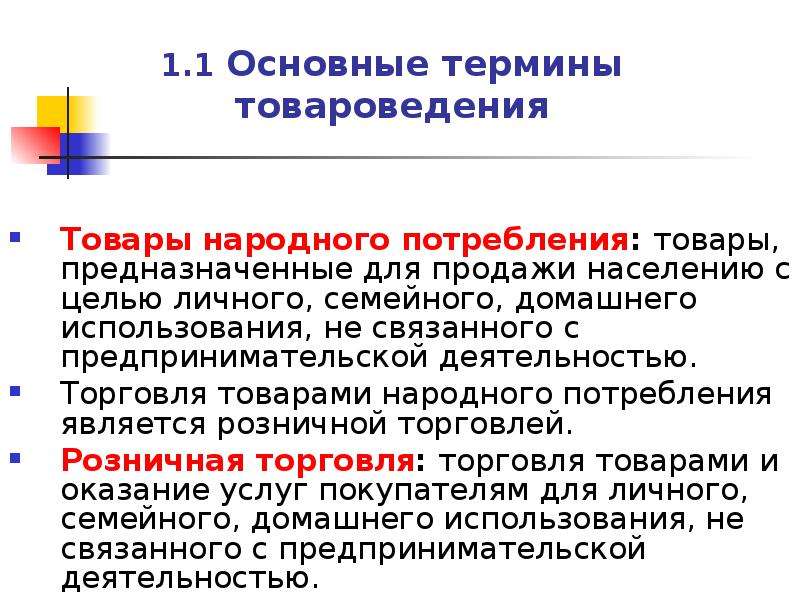 1.1 Основные термины товароведения

Товары народного потребления: товары, предназначенные для продажи населению с целью личного, семейного, домашнего использования, не связанного с предпринимательской деятельностью.

Торговля товарами народного потребления является розничной торговлей.

Розничная торговля: торговля товарами и оказание услуг покупателям для личного, семейного, домашнего использования, не связанного с предпринимательской деятельностью.